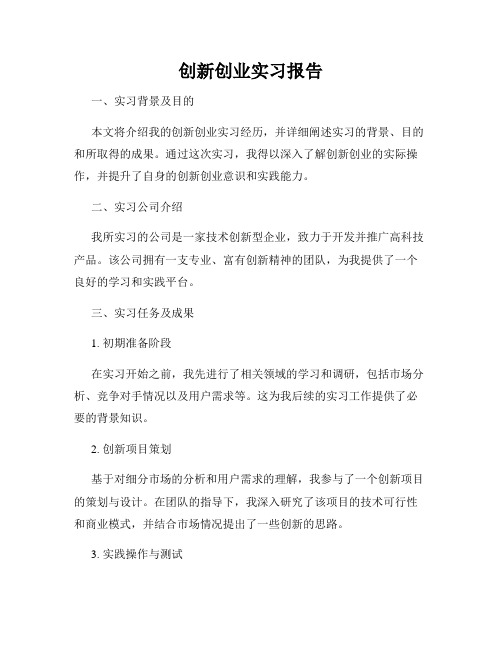 创新创业实习报告

一、实习背景及目的

本文将介绍我的创新创业实习经历，并详细阐述实习的背景、目的和所取得的成果。通过这次实习，我得以深入了解创新创业的实际操作，并提升了自身的创新创业意识和实践能力。

二、实习公司介绍

我所实习的公司是一家技术创新型企业，致力于开发并推广高科技产品。该公司拥有一支专业、富有创新精神的团队，为我提供了一个良好的学习和实践平台。

三、实习任务及成果

1. 初期准备阶段

在实习开始之前，我先进行了相关领域的学习和调研，包括市场分析、竞争对手情况以及用户需求等。这为我后续的实习工作提供了必要的背景知识。

2. 创新项目策划

基于对细分市场的分析和用户需求的理解，我参与了一个创新项目的策划与设计。在团队的指导下，我深入研究了该项目的技术可行性和商业模式，并结合市场情况提出了一些创新的思路。

3. 实践操作与测试